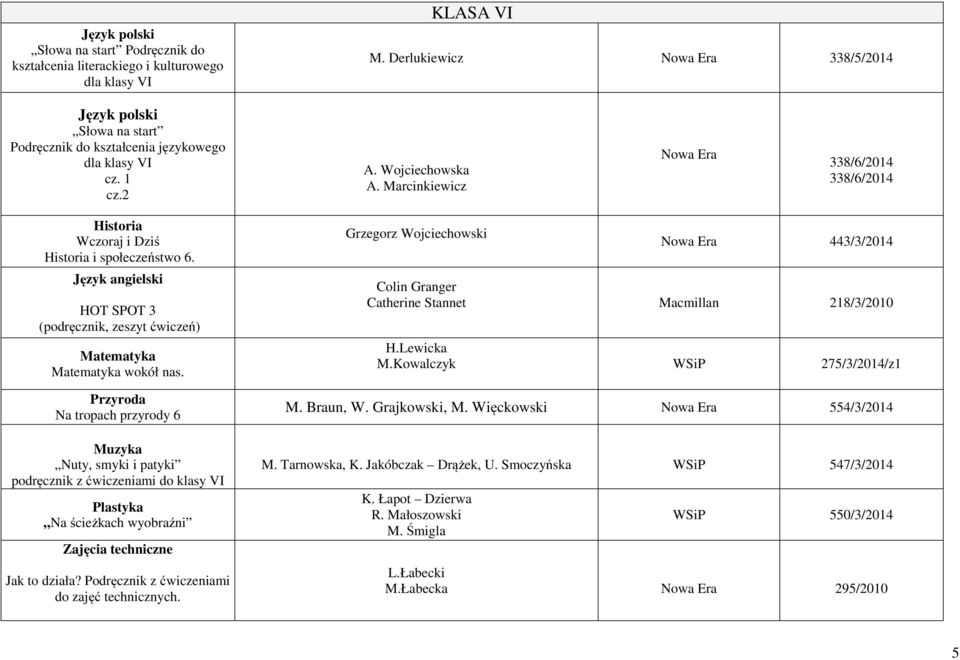 KLASA VI

| | | | |
|---|---|---|---|
| Język polski „Słowa na start" Podręcznik do kształcenia literackiego i kulturowego dla klasy VI | M. Derlukiewicz | Nowa Era | 338/5/2014 |
| Język polski „Słowa na start" Podręcznik do kształcenia językowego dla klasy VI cz. 1 cz.2 | A. Wojciechowska A. Marcinkiewicz | Nowa Era | 338/6/2014 338/6/2014 |
| Historia Wczoraj i Dziś Historia i społeczeństwo 6. | Grzegorz Wojciechowski | Nowa Era | 443/3/2014 |
| Język angielski HOT SPOT 3 (podręcznik, zeszyt ćwiczeń) | Colin Granger Catherine Stannet | Macmillan | 218/3/2010 |
| Matematyka Matematyka wokół nas. | H.Lewicka M.Kowalczyk | WSiP | 275/3/2014/z1 |
| Przyroda Na tropach przyrody 6 | M. Braun, W. Grajkowski, M. Więckowski | Nowa Era | 554/3/2014 |
| Muzyka „Nuty, smyki i patyki" podręcznik z ćwiczeniami do klasy VI | M. Tarnowska, K. Jakóbczak – Drążek, U. Smoczyńska | WSiP | 547/3/2014 |
| Plastyka „Na ścieżkach wyobraźni" | K. Łapot – Dzierwa R. Małoszowski M. Śmigla | WSiP | 550/3/2014 |
| Zajęcia techniczne Jak to działa? Podręcznik z ćwiczeniami do zajęć technicznych. | L.Łabecki M.Łabecka | Nowa Era | 295/2010 |

5